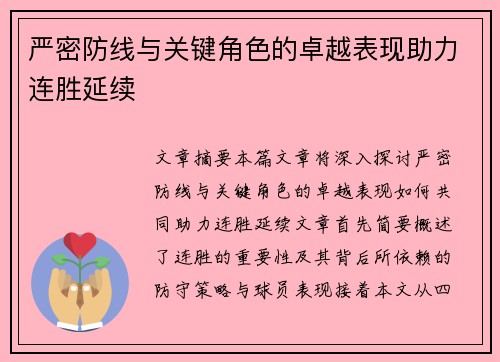 严密防线与关键角色的卓越表现助力连胜延续

文章摘要本篇文章将深入探讨严密防线与关键角色的卓越表现如何共同助力连胜延续文章首先简要概述了连胜的重要性及其背后所依赖的防守策略与球员表现接着本文从四